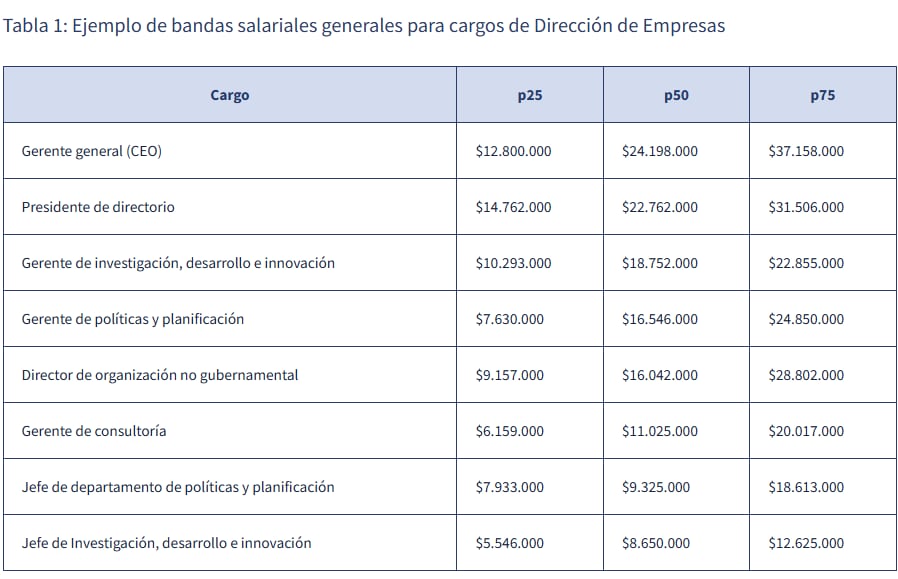 Tabla 1: Ejemplo de bandas salariales generales para cargos de Dirección de Empresas

| Cargo | p25 | p50 | p75 |
|---|---|---|---|
| Gerente general (CEO) | \$12.800.000 | \$24.198.000 | \$37.158.000 |
| Presidente de directorio | \$14.762.000 | \$22.762.000 | \$31.506.000 |
| Gerente de investigación, desarrollo e innovación | \$10.293.000 | \$18.752.000 | \$22.855.000 |
| Gerente de políticas y planificación | \$7.630.000 | \$16.546.000 | \$24.850.000 |
| Director de organización no gubernamental | \$9.157.000 | \$16.042.000 | \$28.802.000 |
| Gerente de consultoría | \$6.159.000 | \$11.025.000 | \$20.017.000 |
| Jefe de departamento de políticas y planificación | \$7.933.000 | \$9.325.000 | \$18.613.000 |
| Jefe de Investigación, desarrollo e innovación | \$5.546.000 | \$8.650.000 | \$12.625.000 |